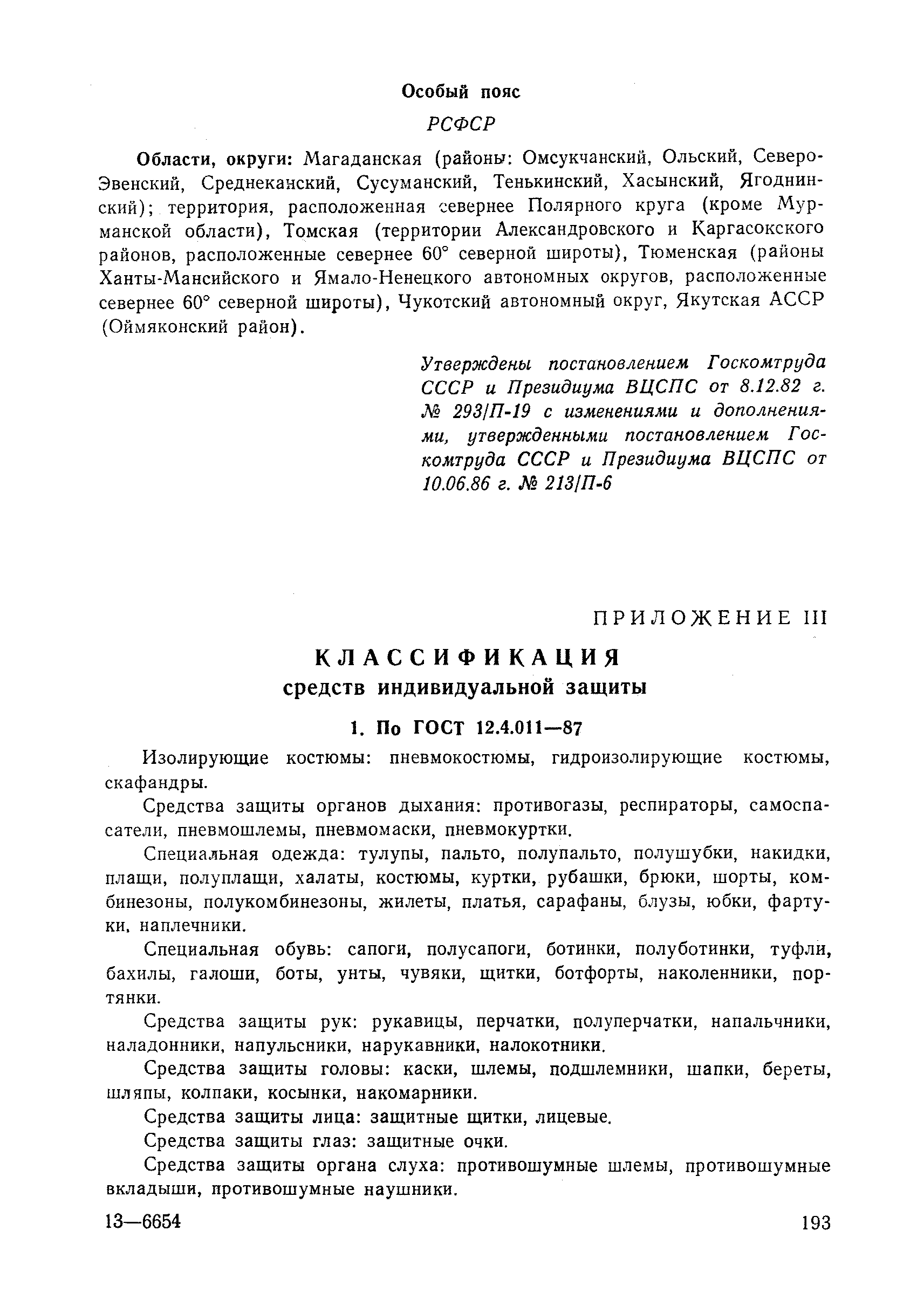 Особый пояс

РСФСР

Области, округи: Магаданская (районы: Омсукчанский, Ольский, Северо-Эвенский, Среднеканский, Сусуманский, Тенькинский, Хасынский, Ягоднинский); территория, расположенная севернее Полярного круга (кроме Мурманской области), Томская (территории Александровского и Каргасокского районов, расположенные севернее 60° северной широты), Тюменская (районы Ханты-Мансийского и Ямало-Ненецкого автономных округов, расположенные севернее 60° северной широты), Чукотский автономный округ, Якутская АССР (Оймяконский район).

Утверждены постановлением Госкомтруда СССР и Президиума ВЦСПС от 8.12.82 г. № 293/П-19 с изменениями и дополнениями, утвержденными постановлением Госкомтруда СССР и Президиума ВЦСПС от 10.06.86 г. № 213/П-6

ПРИЛОЖЕНИЕ III

КЛАССИФИКАЦИЯ
средств индивидуальной защиты

1. По ГОСТ 12.4.011—87

Изолирующие костюмы: пневмокостюмы, гидроизолирующие костюмы, скафандры.

Средства защиты органов дыхания: противогазы, респираторы, самоспасатели, пневмошлемы, пневмомаски, пневмокуртки.

Специальная одежда: тулупы, пальто, полупальто, полушубки, накидки, плащи, полуплащи, халаты, костюмы, куртки, рубашки, брюки, шорты, комбинезоны, полукомбинезоны, жилеты, платья, сарафаны, блузы, юбки, фартуки, наплечники.

Специальная обувь: сапоги, полусапоги, ботинки, полуботинки, туфли, бахилы, галоши, боты, унты, чувяки, щитки, ботфорты, наколенники, портянки.

Средства защиты рук: рукавицы, перчатки, полуперчатки, напальчники, наладонники, напульсники, нарукавники, налокотники.

Средства защиты головы: каски, шлемы, подшлемники, шапки, береты, шляпы, колпаки, косынки, накомарники.

Средства защиты лица: защитные щитки, лицевые.

Средства защиты глаз: защитные очки.

Средства защиты органа слуха: противошумные шлемы, противошумные вкладыши, противошумные наушники.

13—6654 193